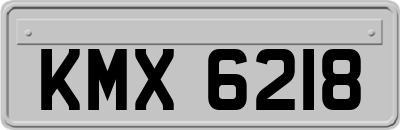 KMX 6218